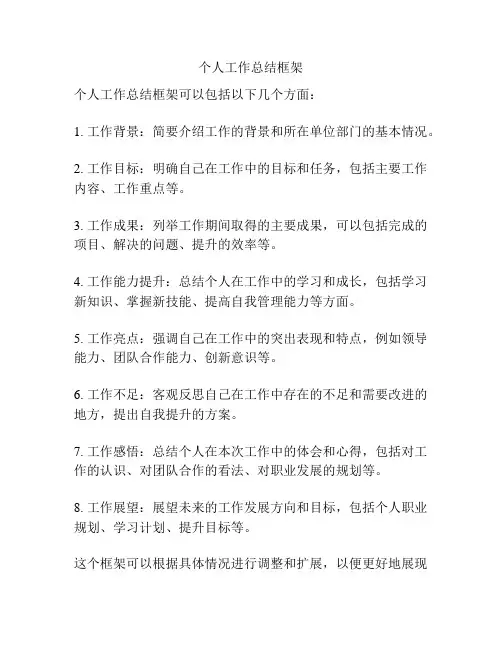 个人工作总结框架

个人工作总结框架可以包括以下几个方面：

1. 工作背景：简要介绍工作的背景和所在单位部门的基本情况。

2. 工作目标：明确自己在工作中的目标和任务，包括主要工作内容、工作重点等。

3. 工作成果：列举工作期间取得的主要成果，可以包括完成的项目、解决的问题、提升的效率等。

4. 工作能力提升：总结个人在工作中的学习和成长，包括学习新知识、掌握新技能、提高自我管理能力等方面。

5. 工作亮点：强调自己在工作中的突出表现和特点，例如领导能力、团队合作能力、创新意识等。

6. 工作不足：客观反思自己在工作中存在的不足和需要改进的地方，提出自我提升的方案。

7. 工作感悟：总结个人在本次工作中的体会和心得，包括对工作的认识、对团队合作的看法、对职业发展的规划等。

8. 工作展望：展望未来的工作发展方向和目标，包括个人职业规划、学习计划、提升目标等。

这个框架可以根据具体情况进行调整和扩展，以便更好地展现